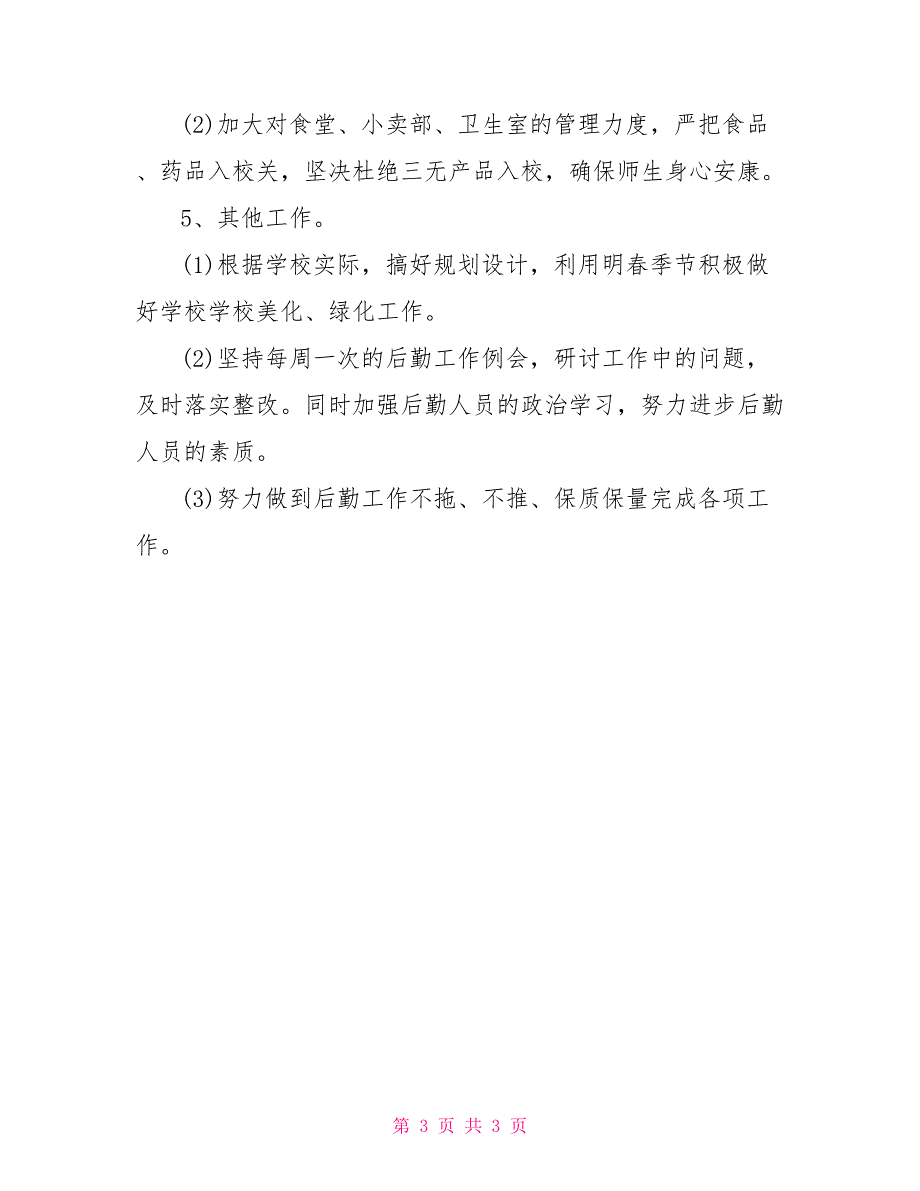 (2)加大对食堂、小卖部、卫生室的管理力度，严把食品、药品入校关，坚决杜绝三无产品入校，确保师生身心安康。

5、其他工作。

(1)根据学校实际，搞好规划设计，利用明春季节积极做好学校学校美化、绿化工作。

(2)坚持每周一次的后勤工作例会，研讨工作中的问题，及时落实整改。同时加强后勤人员的政治学习，努力进步后勤人员的素质。

(3)努力做到后勤工作不拖、不推、保质保量完成各项工作。

第 3 页 共 3 页